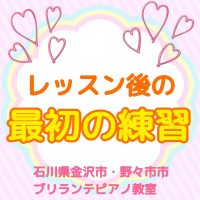 レッスン後の
最初の練習

石川県金沢市・野々市市
ブリランテピアノ教室